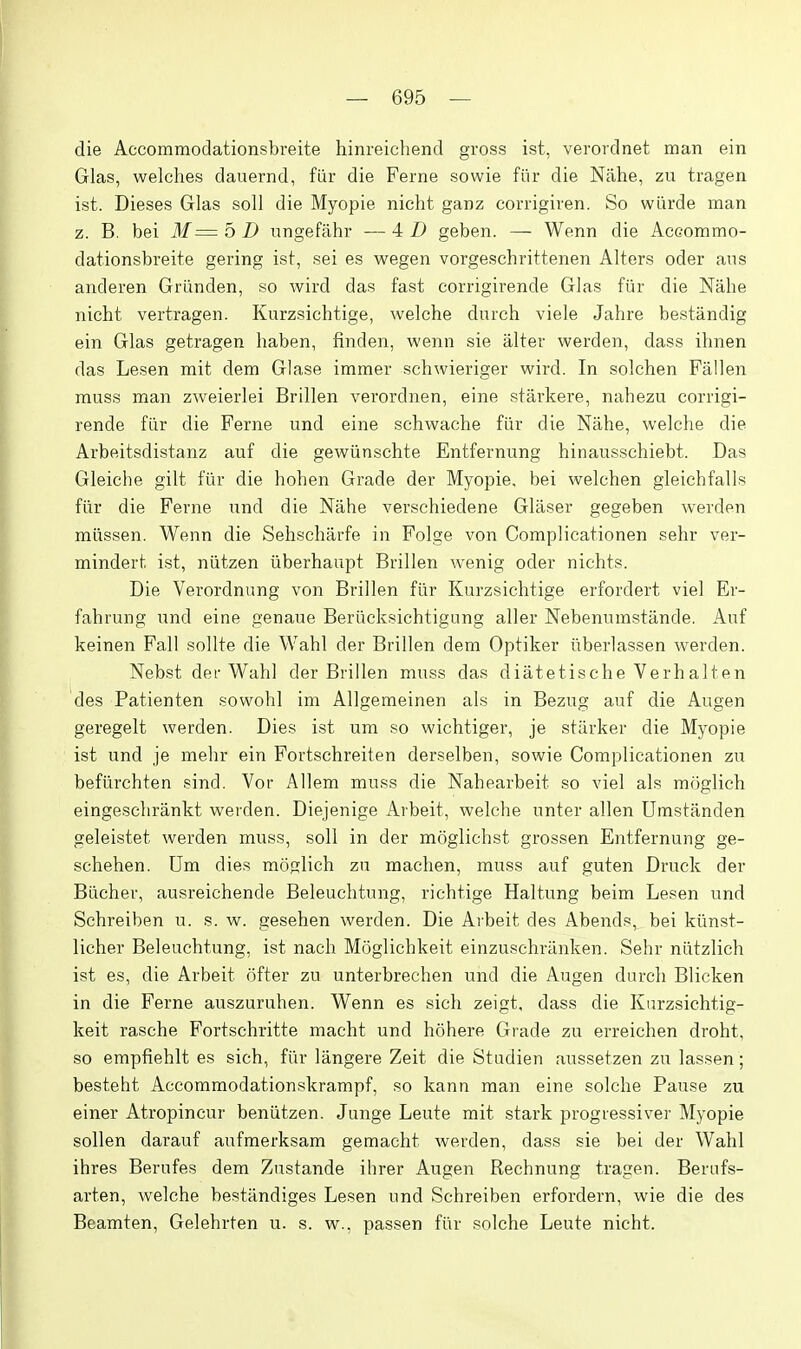 — 695 —

die Accommodationsbreite hinreichend gross ist, verordnet man ein Glas, welches dauernd, für die Ferne sowie für die Nähe, zu tragen ist. Dieses Glas soll die Myopie nicht ganz corrigiren. So würde man z. B. bei $M = 5\,D$ ungefähr $-4\,D$ geben. — Wenn die Accommodationsbreite gering ist, sei es wegen vorgeschrittenen Alters oder aus anderen Gründen, so wird das fast corrigirende Glas für die Nähe nicht vertragen. Kurzsichtige, welche durch viele Jahre beständig ein Glas getragen haben, finden, wenn sie älter werden, dass ihnen das Lesen mit dem Glase immer schwieriger wird. In solchen Fällen muss man zweierlei Brillen verordnen, eine stärkere, nahezu corrigirende für die Ferne und eine schwache für die Nähe, welche die Arbeitsdistanz auf die gewünschte Entfernung hinausschiebt. Das Gleiche gilt für die hohen Grade der Myopie, bei welchen gleichfalls für die Ferne und die Nähe verschiedene Gläser gegeben werden müssen. Wenn die Sehschärfe in Folge von Complicationen sehr vermindert ist, nützen überhaupt Brillen wenig oder nichts.

Die Verordnung von Brillen für Kurzsichtige erfordert viel Erfahrung und eine genaue Berücksichtigung aller Nebenumstände. Auf keinen Fall sollte die Wahl der Brillen dem Optiker überlassen werden.

Nebst der Wahl der Brillen muss das diätetische Verhalten des Patienten sowohl im Allgemeinen als in Bezug auf die Augen geregelt werden. Dies ist um so wichtiger, je stärker die Myopie ist und je mehr ein Fortschreiten derselben, sowie Complicationen zu befürchten sind. Vor Allem muss die Nahearbeit so viel als möglich eingeschränkt werden. Diejenige Arbeit, welche unter allen Umständen geleistet werden muss, soll in der möglichst grossen Entfernung geschehen. Um dies möglich zu machen, muss auf guten Druck der Bücher, ausreichende Beleuchtung, richtige Haltung beim Lesen und Schreiben u. s. w. gesehen werden. Die Arbeit des Abends, bei künstlicher Beleuchtung, ist nach Möglichkeit einzuschränken. Sehr nützlich ist es, die Arbeit öfter zu unterbrechen und die Augen durch Blicken in die Ferne auszuruhen. Wenn es sich zeigt, dass die Kurzsichtigkeit rasche Fortschritte macht und höhere Grade zu erreichen droht, so empfiehlt es sich, für längere Zeit die Studien aussetzen zu lassen; besteht Accommodationskrampf, so kann man eine solche Pause zu einer Atropincur benützen. Junge Leute mit stark progressiver Myopie sollen darauf aufmerksam gemacht werden, dass sie bei der Wahl ihres Berufes dem Zustande ihrer Augen Rechnung tragen. Berufsarten, welche beständiges Lesen und Schreiben erfordern, wie die des Beamten, Gelehrten u. s. w., passen für solche Leute nicht.